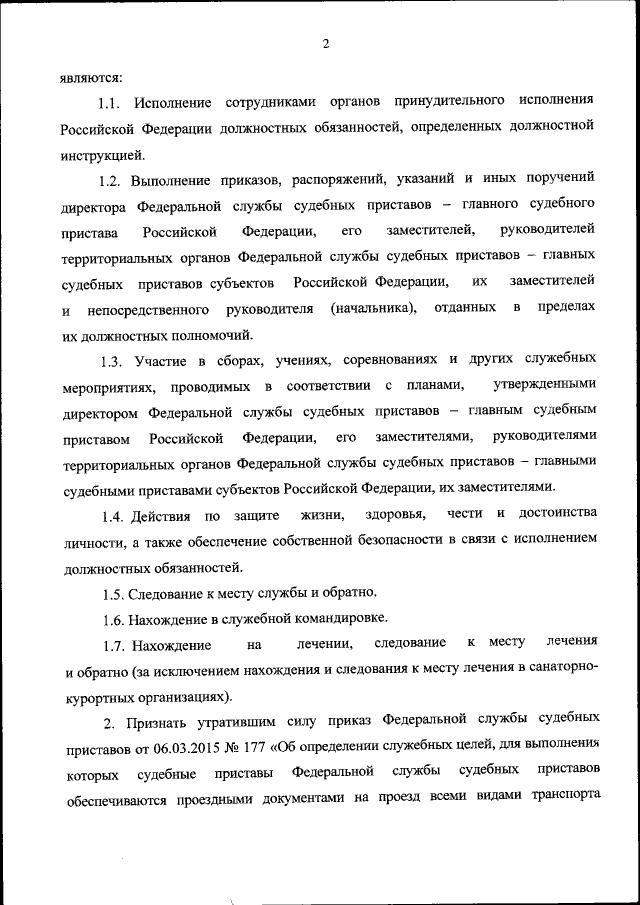 2

являются:

1.1. Исполнение сотрудниками органов принудительного исполнения Российской Федерации должностных обязанностей, определенных должностной инструкцией.

1.2. Выполнение приказов, распоряжений, указаний и иных поручений директора Федеральной службы судебных приставов – главного судебного пристава Российской Федерации, его заместителей, руководителей территориальных органов Федеральной службы судебных приставов – главных судебных приставов субъектов Российской Федерации, их заместителей и непосредственного руководителя (начальника), отданных в пределах их должностных полномочий.

1.3. Участие в сборах, учениях, соревнованиях и других служебных мероприятиях, проводимых в соответствии с планами, утвержденными директором Федеральной службы судебных приставов – главным судебным приставом Российской Федерации, его заместителями, руководителями территориальных органов Федеральной службы судебных приставов – главными судебными приставами субъектов Российской Федерации, их заместителями.

1.4. Действия по защите жизни, здоровья, чести и достоинства личности, а также обеспечение собственной безопасности в связи с исполнением должностных обязанностей.

1.5. Следование к месту службы и обратно.

1.6. Нахождение в служебной командировке.

1.7. Нахождение на лечении, следование к месту лечения и обратно (за исключением нахождения и следования к месту лечения в санаторно-курортных организациях).

2. Признать утратившим силу приказ Федеральной службы судебных приставов от 06.03.2015 № 177 «Об определении служебных целей, для выполнения которых судебные приставы Федеральной службы судебных приставов обеспечиваются проездными документами на проезд всеми видами транспорта